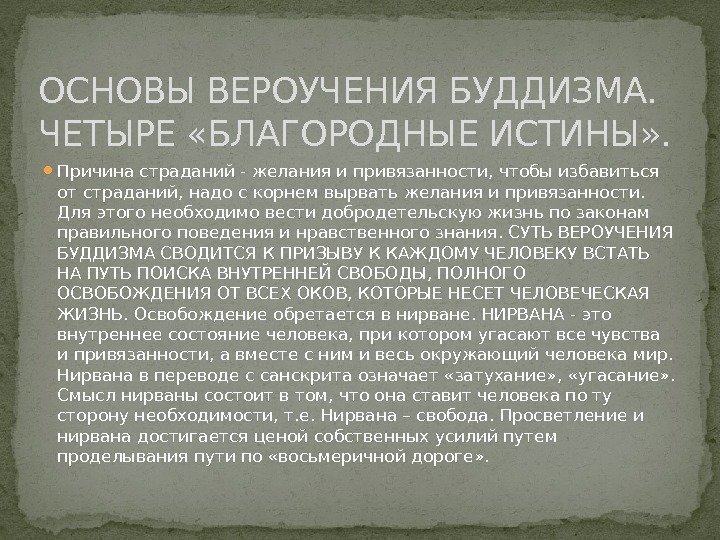 ОСНОВЫ ВЕРОУЧЕНИЯ БУДДИЗМА. ЧЕТЫРЕ «БЛАГОРОДНЫЕ ИСТИНЫ».

• Причина страданий - желания и привязанности, чтобы избавиться от страданий, надо с корнем вырвать желания и привязанности. Для этого необходимо вести добродетельскую жизнь по законам правильного поведения и нравственного знания. СУТЬ ВЕРОУЧЕНИЯ БУДДИЗМА СВОДИТСЯ К ПРИЗЫВУ К КАЖДОМУ ЧЕЛОВЕКУ ВСТАТЬ НА ПУТЬ ПОИСКА ВНУТРЕННЕЙ СВОБОДЫ, ПОЛНОГО ОСВОБОЖДЕНИЯ ОТ ВСЕХ ОКОВ, КОТОРЫЕ НЕСЕТ ЧЕЛОВЕЧЕСКАЯ ЖИЗНЬ. Освобождение обретается в нирване. НИРВАНА - это внутреннее состояние человека, при котором угасают все чувства и привязанности, а вместе с ним и весь окружающий человека мир. Нирвана в переводе с санскрита означает «затухание», «угасание». Смысл нирваны состоит в том, что она ставит человека по ту сторону необходимости, т.е. Нирвана – свобода. Просветление и нирвана достигается ценой собственных усилий путем проделывания пути по «восьмеричной дороге».